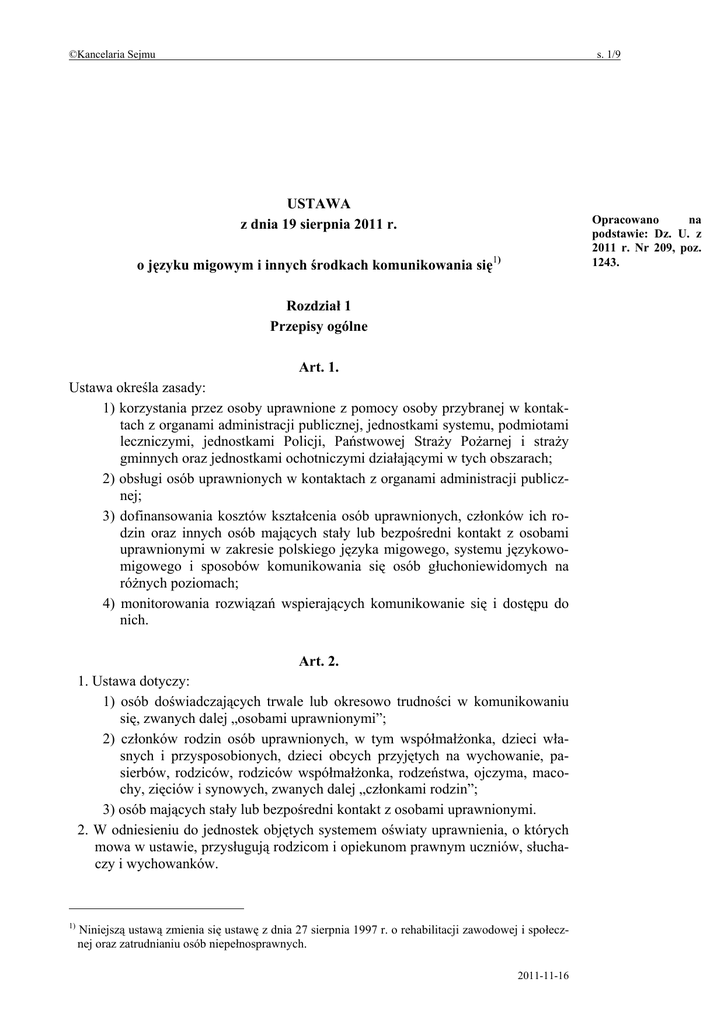 ©Kancelaria Sejmu s. 1/9

USTAWA
z dnia 19 sierpnia 2011 r.

o języku migowym i innych środkach komunikowania się$^{1)}$

Opracowano na podstawie: Dz. U. z 2011 r. Nr 209, poz. 1243.

Rozdział 1
Przepisy ogólne

Art. 1.
Ustawa określa zasady:
1) korzystania przez osoby uprawnione z pomocy osoby przybranej w kontaktach z organami administracji publicznej, jednostkami systemu, podmiotami leczniczymi, jednostkami Policji, Państwowej Straży Pożarnej i straży gminnych oraz jednostkami ochotniczymi działającymi w tych obszarach;
2) obsługi osób uprawnionych w kontaktach z organami administracji publicznej;
3) dofinansowania kosztów kształcenia osób uprawnionych, członków ich rodzin oraz innych osób mających stały lub bezpośredni kontakt z osobami uprawnionymi w zakresie polskiego języka migowego, systemu językowo-migowego i sposobów komunikowania się osób głuchoniewidomych na różnych poziomach;
4) monitorowania rozwiązań wspierających komunikowanie się i dostępu do nich.

Art. 2.
1. Ustawa dotyczy:
1) osób doświadczających trwale lub okresowo trudności w komunikowaniu się, zwanych dalej „osobami uprawnionymi”;
2) członków rodzin osób uprawnionych, w tym współmałżonka, dzieci własnych i przysposobionych, dzieci obcych przyjętych na wychowanie, pasierbów, rodziców, rodziców współmałżonka, rodzeństwa, ojczyma, macochy, zięciów i synowych, zwanych dalej „członkami rodzin”;
3) osób mających stały lub bezpośredni kontakt z osobami uprawnionymi.
2. W odniesieniu do jednostek objętych systemem oświaty uprawnienia, o których mowa w ustawie, przysługują rodzicom i opiekunom prawnym uczniów, słuchaczy i wychowanków.

$^{1)}$ Niniejszą ustawą zmienia się ustawę z dnia 27 sierpnia 1997 r. o rehabilitacji zawodowej i społecznej oraz zatrudnianiu osób niepełnosprawnych.

2011-11-16